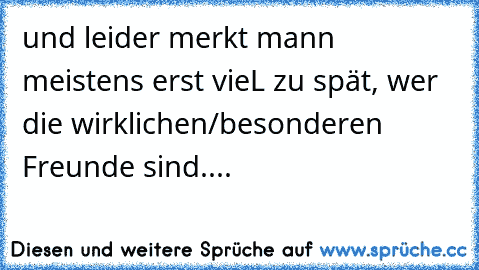 und leider merkt mann meistens erst vieL zu spät, wer die wirklichen/besonderen Freunde sind....

Diesen und weitere Sprüche auf www.sprüche.cc